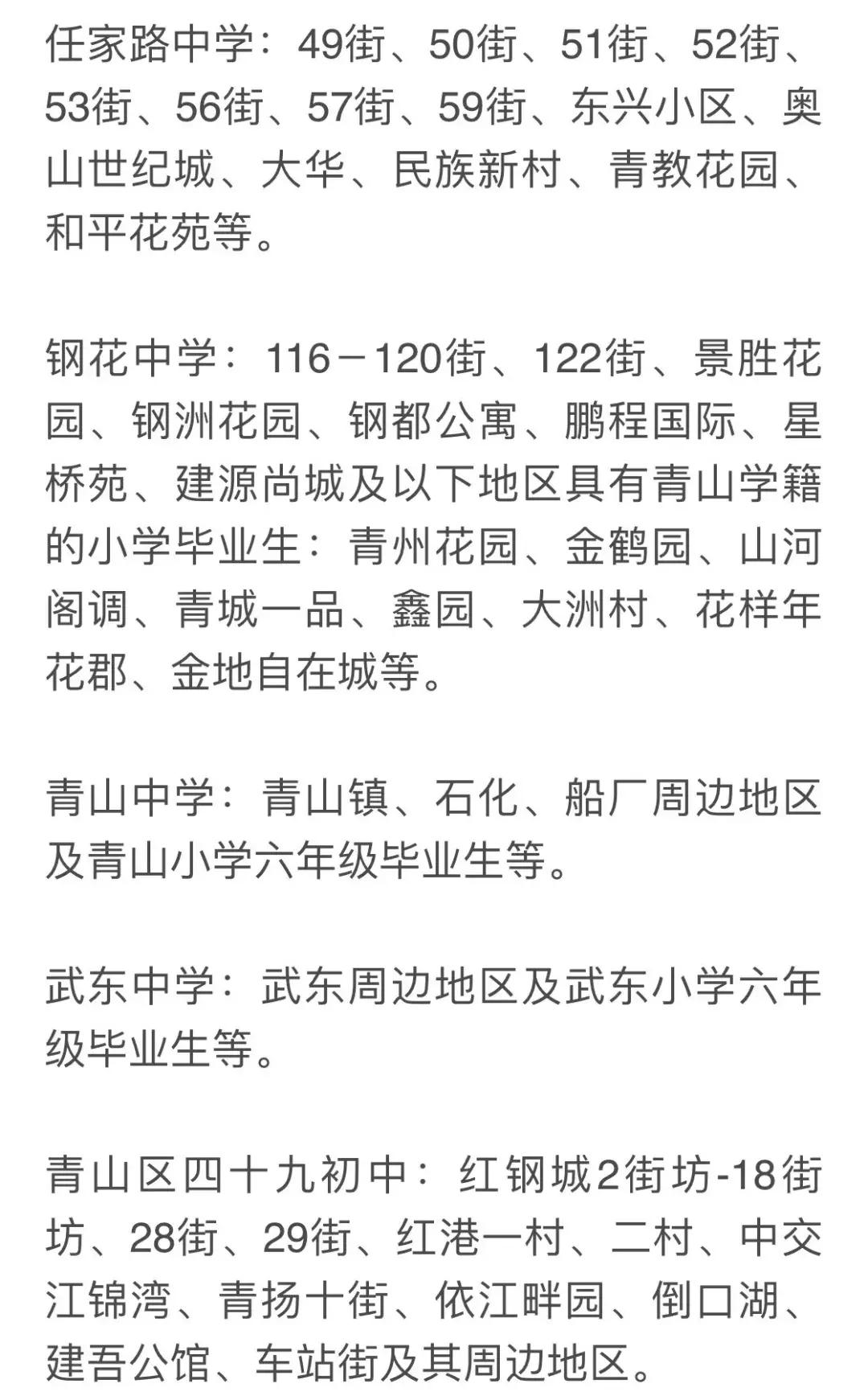 任家路中学：49街、50街、51街、52街、53街、56街、57街、59街、东兴小区、奥山世纪城、大华、民族新村、青教花园、和平花苑等。

钢花中学：116－120街、122街、景胜花园、钢洲花园、钢都公寓、鹏程国际、星桥苑、建源尚城及以下地区具有青山学籍的小学毕业生：青州花园、金鹤园、山河阁调、青城一品、鑫园、大洲村、花样年花郡、金地自在城等。

青山中学：青山镇、石化、船厂周边地区及青山小学六年级毕业生等。

武东中学：武东周边地区及武东小学六年级毕业生等。

青山区四十九初中：红钢城2街坊-18街坊、28街、29街、红港一村、二村、中交江锦湾、青扬十街、依江畔园、倒口湖、建吾公馆、车站街及其周边地区。